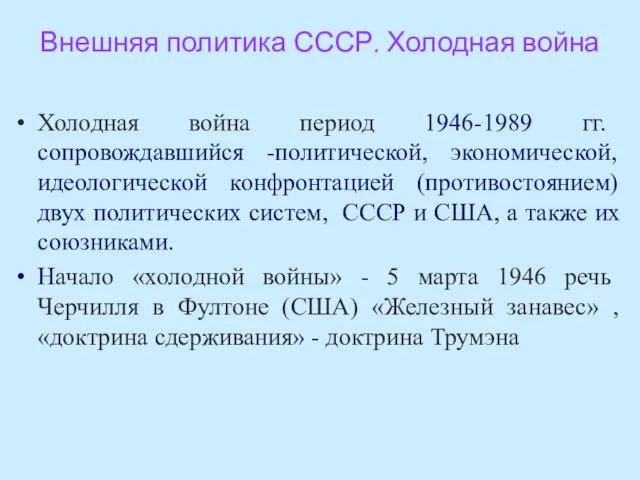 Внешняя политика СССР. Холодная война

• Холодная война период 1946-1989 гг. сопровождавшийся -политической, экономической, идеологической конфронтацией (противостоянием) двух политических систем, СССР и США, а также их союзниками.

• Начало «холодной войны» - 5 марта 1946 речь Черчилля в Фултоне (США) «Железный занавес» , «доктрина сдерживания» - доктрина Трумэна